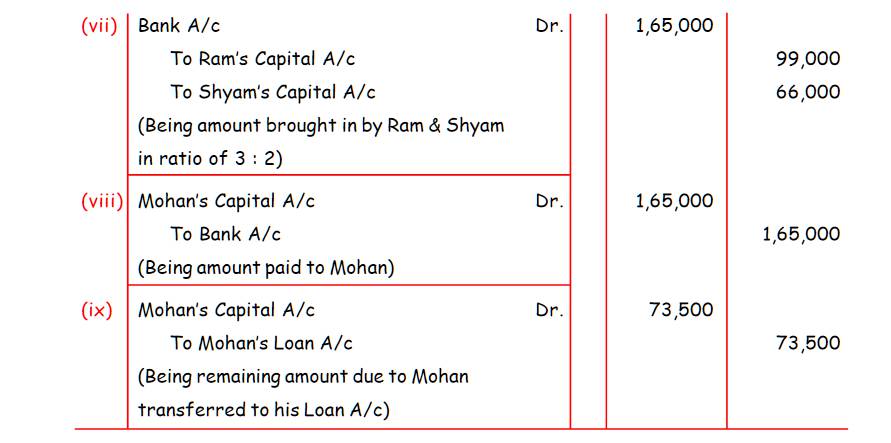 | (vii) | Bank A/c Dr. | | 1,65,000 | |
|---|---|---|---|---|
| | To Ram's Capital A/c | | | 99,000 |
| | To Shyam's Capital A/c | | | 66,000 |
| | (Being amount brought in by Ram & Shyam in ratio of 3 : 2) | | | |
| (viii) | Mohan's Capital A/c Dr. | | 1,65,000 | |
| | To Bank A/c | | | 1,65,000 |
| | (Being amount paid to Mohan) | | | |
| (ix) | Mohan's Capital A/c Dr. | | 73,500 | |
| | To Mohan's Loan A/c | | | 73,500 |
| | (Being remaining amount due to Mohan transferred to his Loan A/c) | | | |